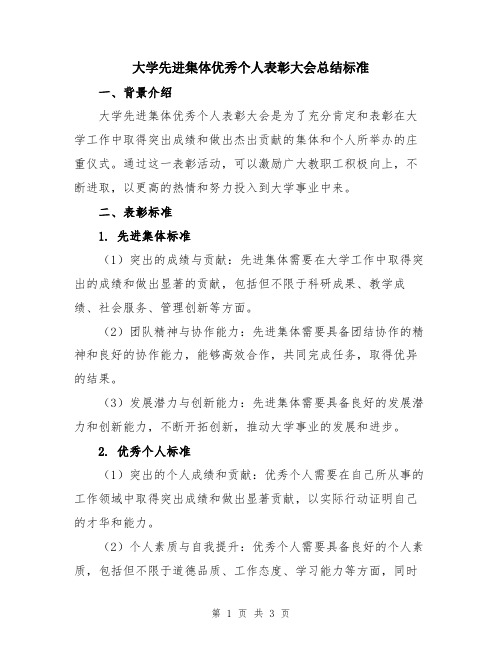 大学先进集体优秀个人表彰大会总结标准

一、背景介绍

大学先进集体优秀个人表彰大会是为了充分肯定和表彰在大学工作中取得突出成绩和做出杰出贡献的集体和个人所举办的庄重仪式。通过这一表彰活动，可以激励广大教职工积极向上，不断进取，以更高的热情和努力投入到大学事业中来。

二、表彰标准

1. 先进集体标准

（1）突出的成绩与贡献：先进集体需要在大学工作中取得突出的成绩和做出显著的贡献，包括但不限于科研成果、教学成绩、社会服务、管理创新等方面。

（2）团队精神与协作能力：先进集体需要具备团结协作的精神和良好的协作能力，能够高效合作，共同完成任务，取得优异的结果。

（3）发展潜力与创新能力：先进集体需要具备良好的发展潜力和创新能力，不断开拓创新，推动大学事业的发展和进步。

2. 优秀个人标准

（1）突出的个人成绩和贡献：优秀个人需要在自己所从事的工作领域中取得突出成绩和做出显著贡献，以实际行动证明自己的才华和能力。

（2）个人素质与自我提升：优秀个人需要具备良好的个人素质，包括但不限于道德品质、工作态度、学习能力等方面，同时

第 1 页 共 3 页